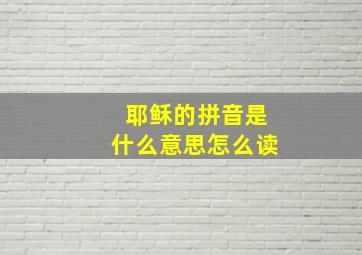 耶稣的拼音是
什么意思怎么读